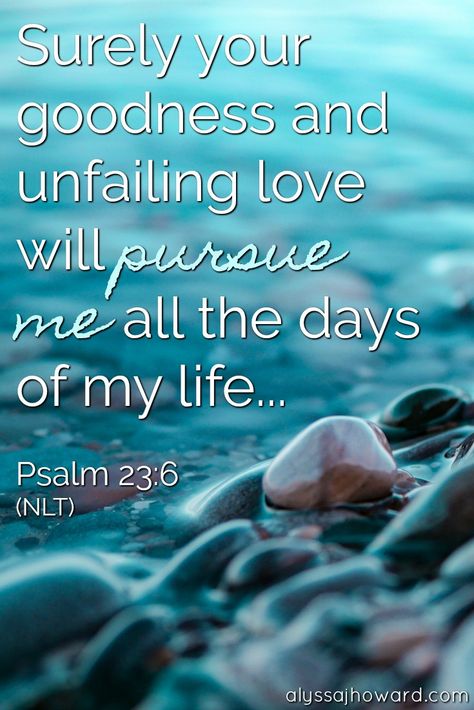 Surely your goodness and unfailing love will pursue me all the days of my life...

Psalm 23:6
(NLT)

alyssajhoward.com